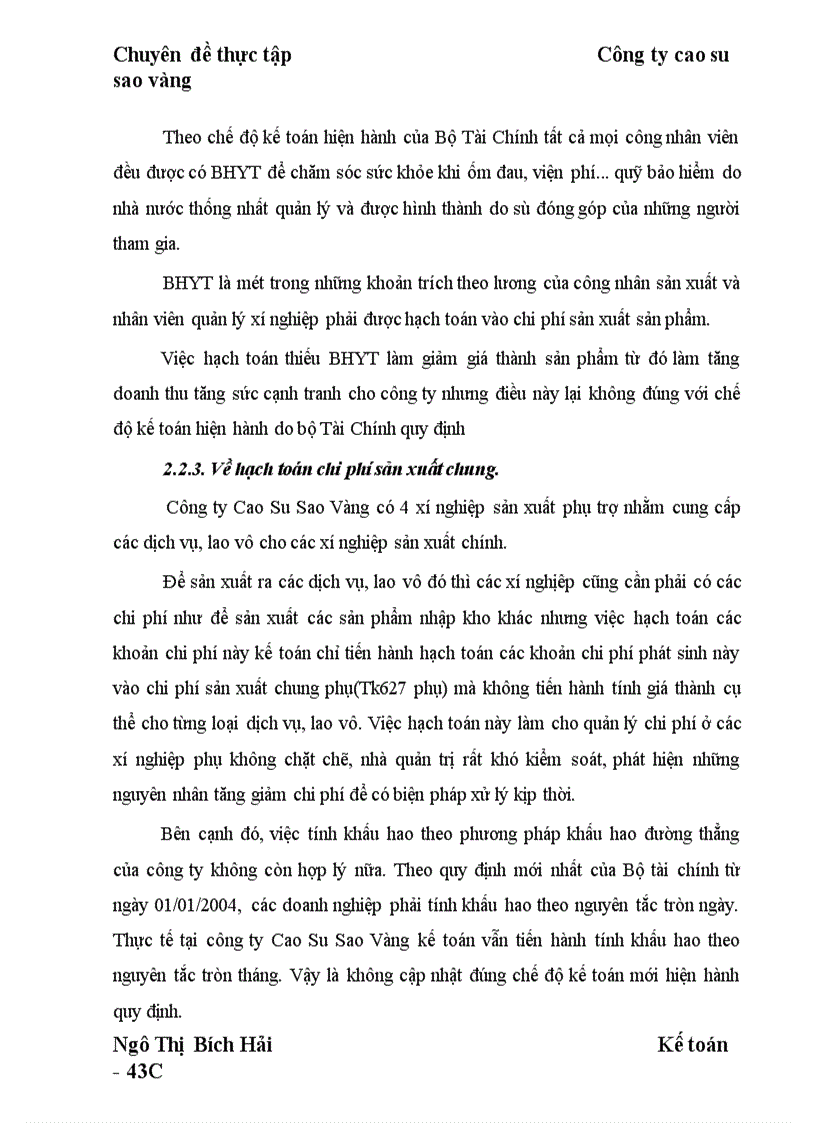 Chuyên đề thực tập Công ty cao su sao vàng

Theo chế độ kế toán hiện hành của Bộ Tài Chính tất cả mọi công nhân viên đều được có BHYT để chăm sóc sức khỏe khi ốm đau, viện phí... quỹ bảo hiểm do nhà nước thống nhất quản lý và được hình thành do sù đóng góp của những người tham gia.

BHYT là mét trong những khoản trích theo lương của công nhân sản xuất và nhân viên quản lý xí nghiệp phải được hạch toán vào chi phí sản xuất sản phẩm.

Việc hạch toán thiếu BHYT làm giảm giá thành sản phẩm từ đó làm tăng doanh thu tăng sức cạnh tranh cho công ty nhưng điều này lại không đúng với chế độ kế toán hiện hành do bộ Tài Chính quy định

2.2.3. Về hạch toán chi phí sản xuất chung.

Công ty Cao Su Sao Vàng có 4 xí nghiệp sản xuất phụ trợ nhằm cung cấp các dịch vụ, lao vô cho các xí nghiệp sản xuất chính.

Để sản xuất ra các dịch vụ, lao vô đó thì các xí nghiệp cũng cần phải có các chi phí như để sản xuất các sản phẩm nhập kho khác nhưng việc hạch toán các khoản chi phí này kế toán chỉ tiến hành hạch toán các khoản chi phí phát sinh này vào chi phí sản xuất chung phụ(Tk627 phụ) mà không tiến hành tính giá thành cụ thể cho từng loại dịch vụ, lao vô. Việc hạch toán này làm cho quản lý chi phí ở các xí nghiệp phụ không chặt chẽ, nhà quản trị rất khó kiểm soát, phát hiện những nguyên nhân tăng giảm chi phí để có biện pháp xử lý kịp thời.

Bên cạnh đó, việc tính khấu hao theo phương pháp khấu hao đường thẳng của công ty không còn hợp lý nữa. Theo quy định mới nhất của Bộ tài chính từ ngày 01/01/2004, các doanh nghiệp phải tính khấu hao theo nguyên tắc tròn ngày. Thực tế tại công ty Cao Su Sao Vàng kế toán vẫn tiến hành tính khấu hao theo nguyên tắc tròn tháng. Vậy là không cập nhật đúng chế độ kế toán mới hiện hành quy định.

Ngô Thị Bích Hải Kế toán - 43C